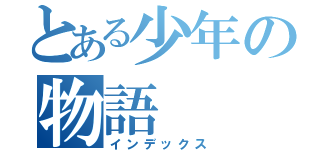 とある少年の物語
インデックス